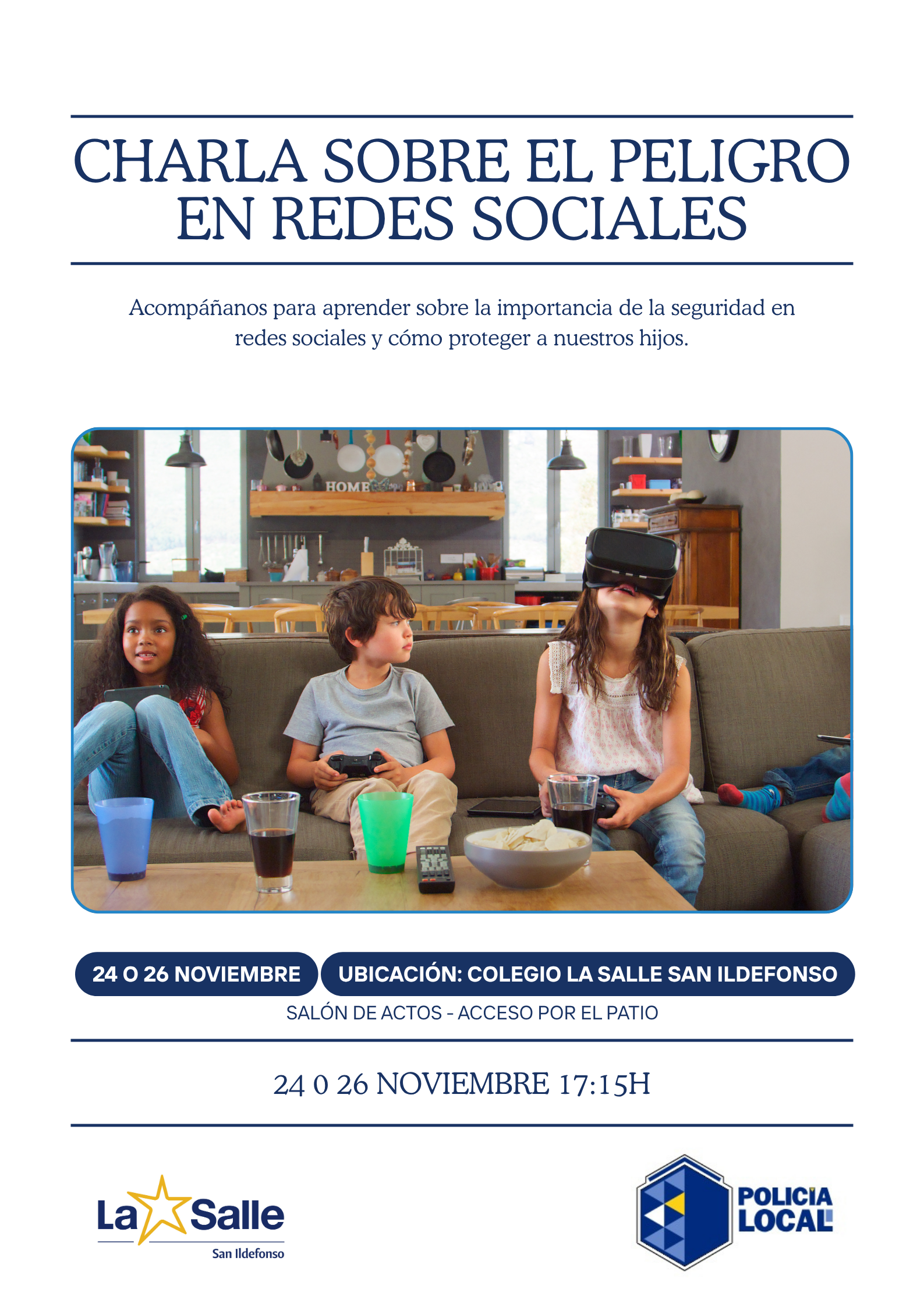 CHARLA SOBRE EL PELIGRO EN REDES SOCIALES

Acompáñanos para aprender sobre la importancia de la seguridad en redes sociales y cómo proteger a nuestros hijos.

HOME

24 O 26 NOVIEMBRE

UBICACIÓN: COLEGIO LA SALLE SAN ILDEFONSO

SALÓN DE ACTOS - ACCESO POR EL PATIO

24 0 26 NOVIEMBRE 17:15H

La Salle
San Ildefonso

POLICIA LOCAL